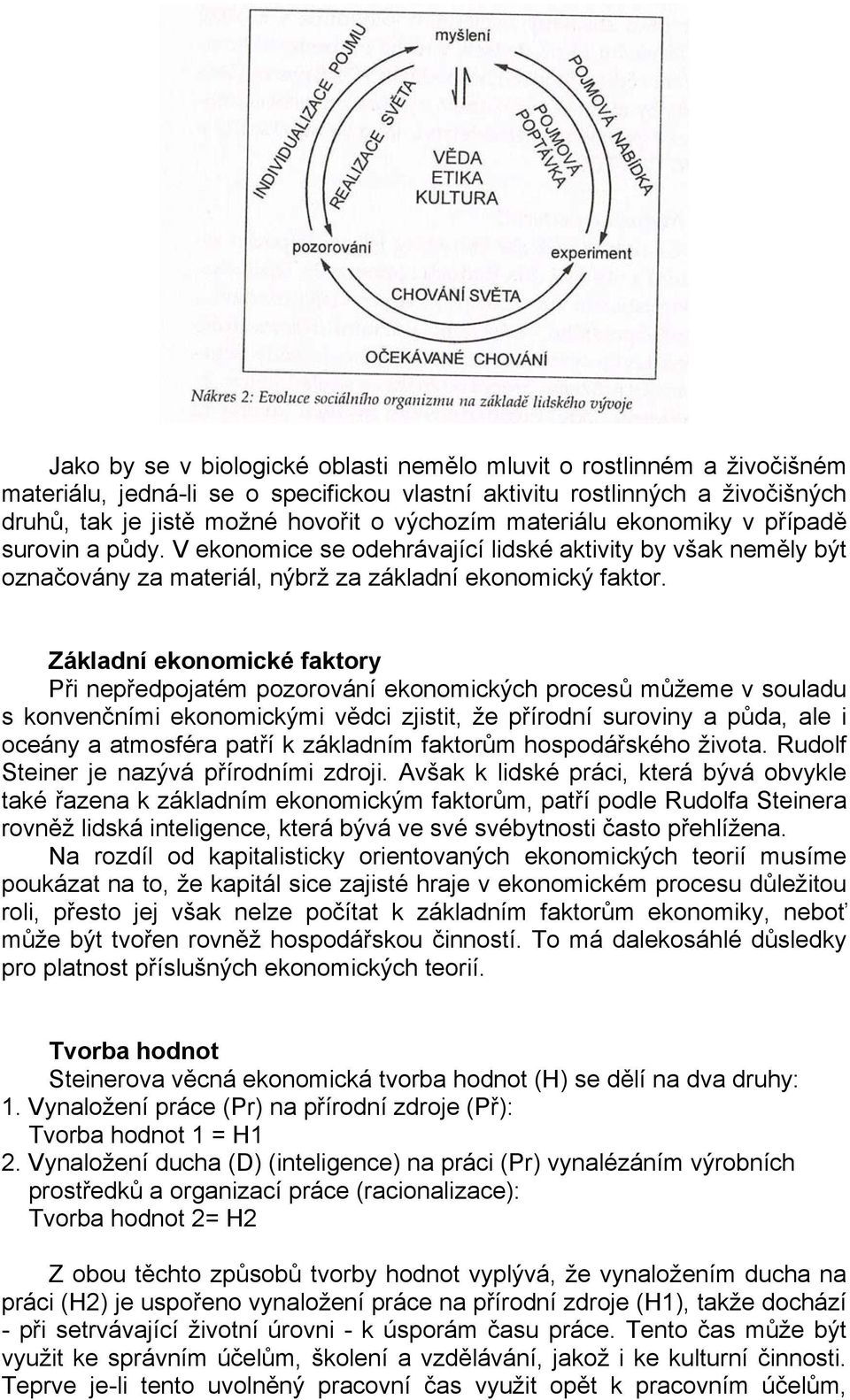 myšlení

INDIVIDUALIZACE POJMU

REALIZACE SVĚTA

POJMOVÁ POPTÁVKA

POJMOVÁ NABÍDKA

VĚDA
ETIKA
KULTURA

pozorování

experiment

CHOVÁNÍ SVĚTA

OČEKÁVANÉ CHOVÁNÍ

Nákres 2: Evoluce sociálního organizmu na základě lidského vývoje

Jako by se v biologické oblasti nemělo mluvit o rostlinném a živočišném materiálu, jedná-li se o specifickou vlastní aktivitu rostlinných a živočišných druhů, tak je jistě možné hovořit o výchozím materiálu ekonomiky v případě surovin a půdy. V ekonomice se odehrávající lidské aktivity by však neměly být označovány za materiál, nýbrž za základní ekonomický faktor.

Základní ekonomické faktory
Při nepředpojatém pozorování ekonomických procesů můžeme v souladu s konvenčními ekonomickými vědci zjistit, že přírodní suroviny a půda, ale i oceány a atmosféra patří k základním faktorům hospodářského života. Rudolf Steiner je nazývá přírodními zdroji. Avšak k lidské práci, která bývá obvykle také řazena k základním ekonomickým faktorům, patří podle Rudolfa Steinera rovněž lidská inteligence, která bývá ve své svébytnosti často přehlížena.
Na rozdíl od kapitalisticky orientovaných ekonomických teorií musíme poukázat na to, že kapitál sice zajisté hraje v ekonomickém procesu důležitou roli, přesto jej však nelze počítat k základním faktorům ekonomiky, neboť může být tvořen rovněž hospodářskou činností. To má dalekosáhlé důsledky pro platnost příslušných ekonomických teorií.

Tvorba hodnot
Steinerova věcná ekonomická tvorba hodnot (H) se dělí na dva druhy:
1. Vynaložení práce (Pr) na přírodní zdroje (Př):
Tvorba hodnot 1 = H1
2. Vynaložení ducha (D) (inteligence) na práci (Pr) vynalézáním výrobních prostředků a organizací práce (racionalizace):
Tvorba hodnot 2= H2

Z obou těchto způsobů tvorby hodnot vyplývá, že vynaložením ducha na práci (H2) je uspořeno vynaložení práce na přírodní zdroje (H1), takže dochází - při setrvávající životní úrovni - k úsporám času práce. Tento čas může být využit ke správním účelům, školení a vzdělávání, jakož i ke kulturní činnosti. Teprve je-li tento uvolněný pracovní čas využit opět k pracovním účelům,